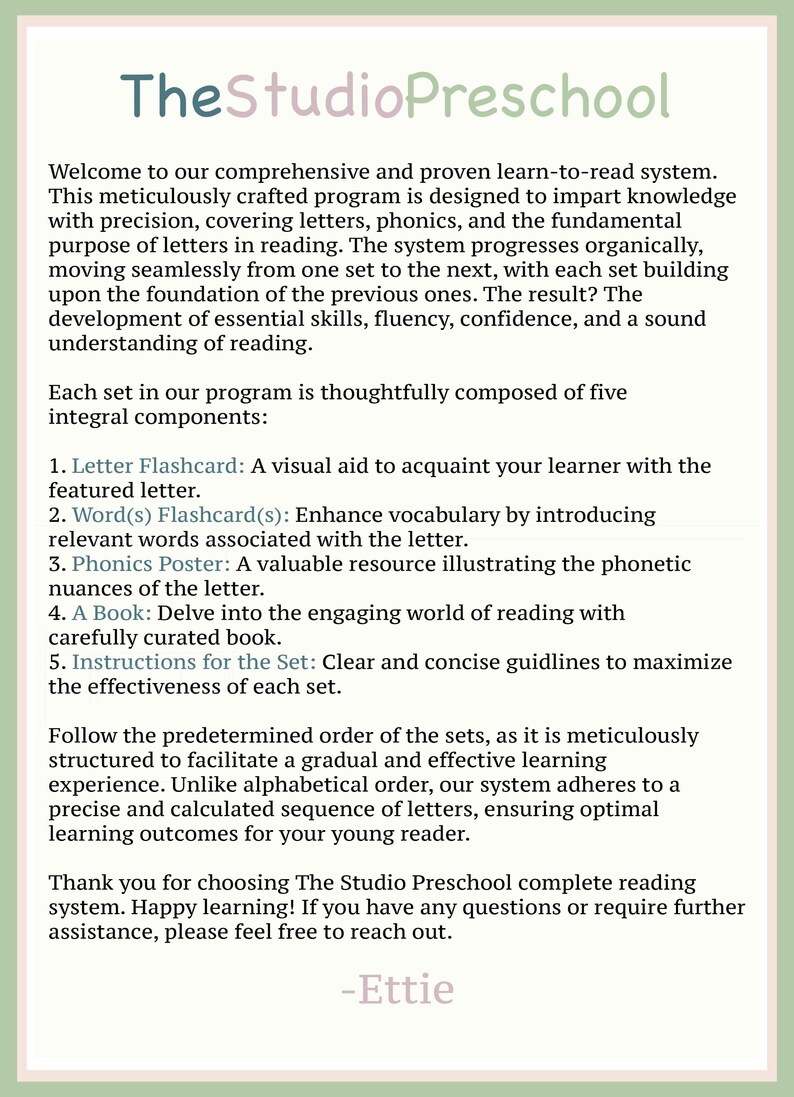 TheStudioPreschool

Welcome to our comprehensive and proven learn-to-read system. This meticulously crafted program is designed to impart knowledge with precision, covering letters, phonics, and the fundamental purpose of letters in reading. The system progresses organically, moving seamlessly from one set to the next, with each set building upon the foundation of the previous ones. The result? The development of essential skills, fluency, confidence, and a sound understanding of reading.

Each set in our program is thoughtfully composed of five integral components:

1. Letter Flashcard: A visual aid to acquaint your learner with the featured letter.
2. Word(s) Flashcard(s): Enhance vocabulary by introducing relevant words associated with the letter.
3. Phonics Poster: A valuable resource illustrating the phonetic nuances of the letter.
4. A Book: Delve into the engaging world of reading with carefully curated book.
5. Instructions for the Set: Clear and concise guidlines to maximize the effectiveness of each set.

Follow the predetermined order of the sets, as it is meticulously structured to facilitate a gradual and effective learning experience. Unlike alphabetical order, our system adheres to a precise and calculated sequence of letters, ensuring optimal learning outcomes for your young reader.

Thank you for choosing The Studio Preschool complete reading system. Happy learning! If you have any questions or require further assistance, please feel free to reach out.

-Ettie